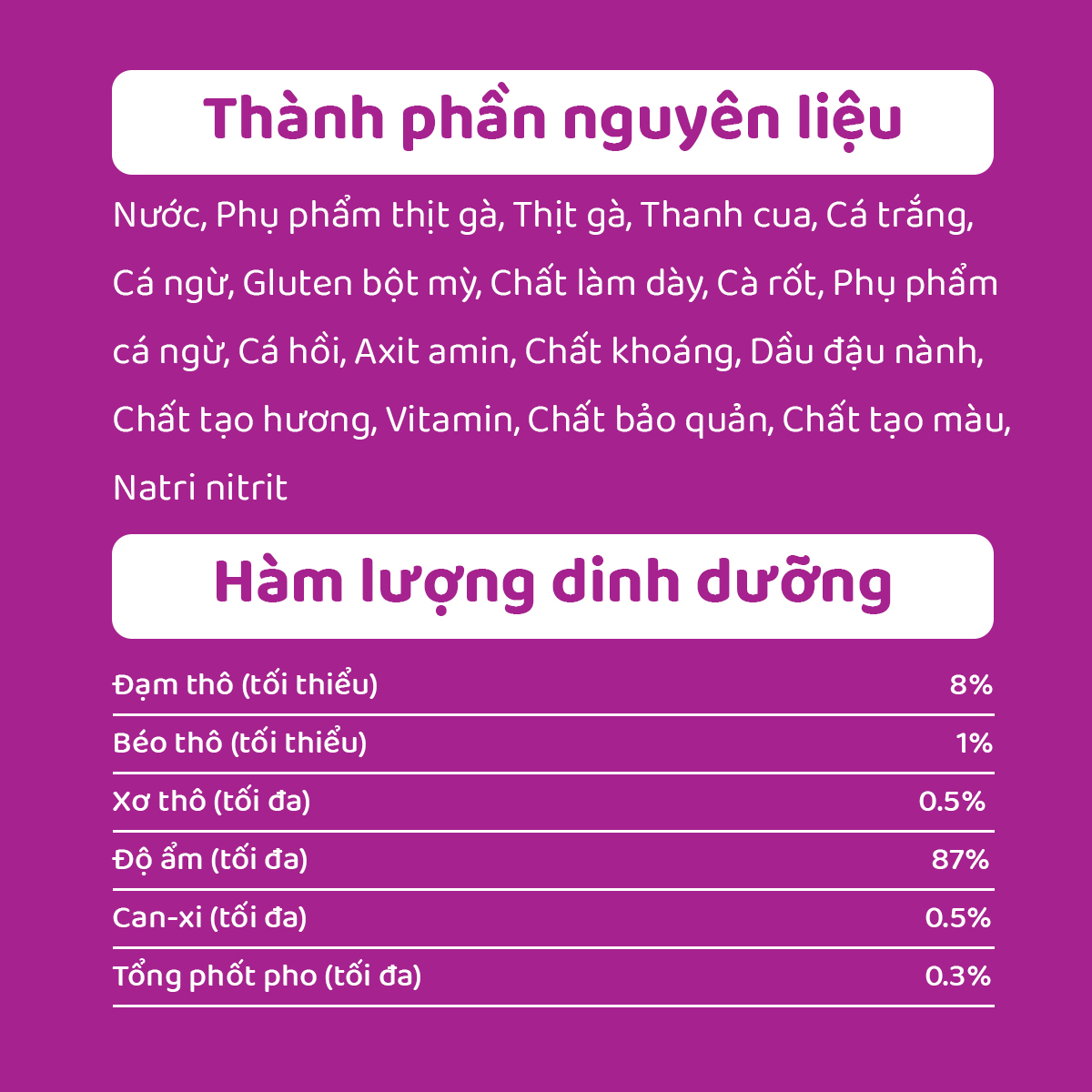 Thành phần nguyên liệu

Nước, Phụ phẩm thịt gà, Thịt gà, Thanh cua, Cá trắng, Cá ngừ, Gluten bột mỳ, Chất làm dày, Cà rốt, Phụ phẩm cá ngừ, Cá hồi, Axit amin, Chất khoáng, Dầu đậu nành, Chất tạo hương, Vitamin, Chất bảo quản, Chất tạo màu, Natri nitrit

Hàm lượng dinh dưỡng

| | |
|---|---|
| Đạm thô (tối thiểu) | 8% |
| Béo thô (tối thiểu) | 1% |
| Xơ thô (tối đa) | 0.5% |
| Độ ẩm (tối đa) | 87% |
| Can-xi (tối đa) | 0.5% |
| Tổng phốt pho (tối đa) | 0.3% |